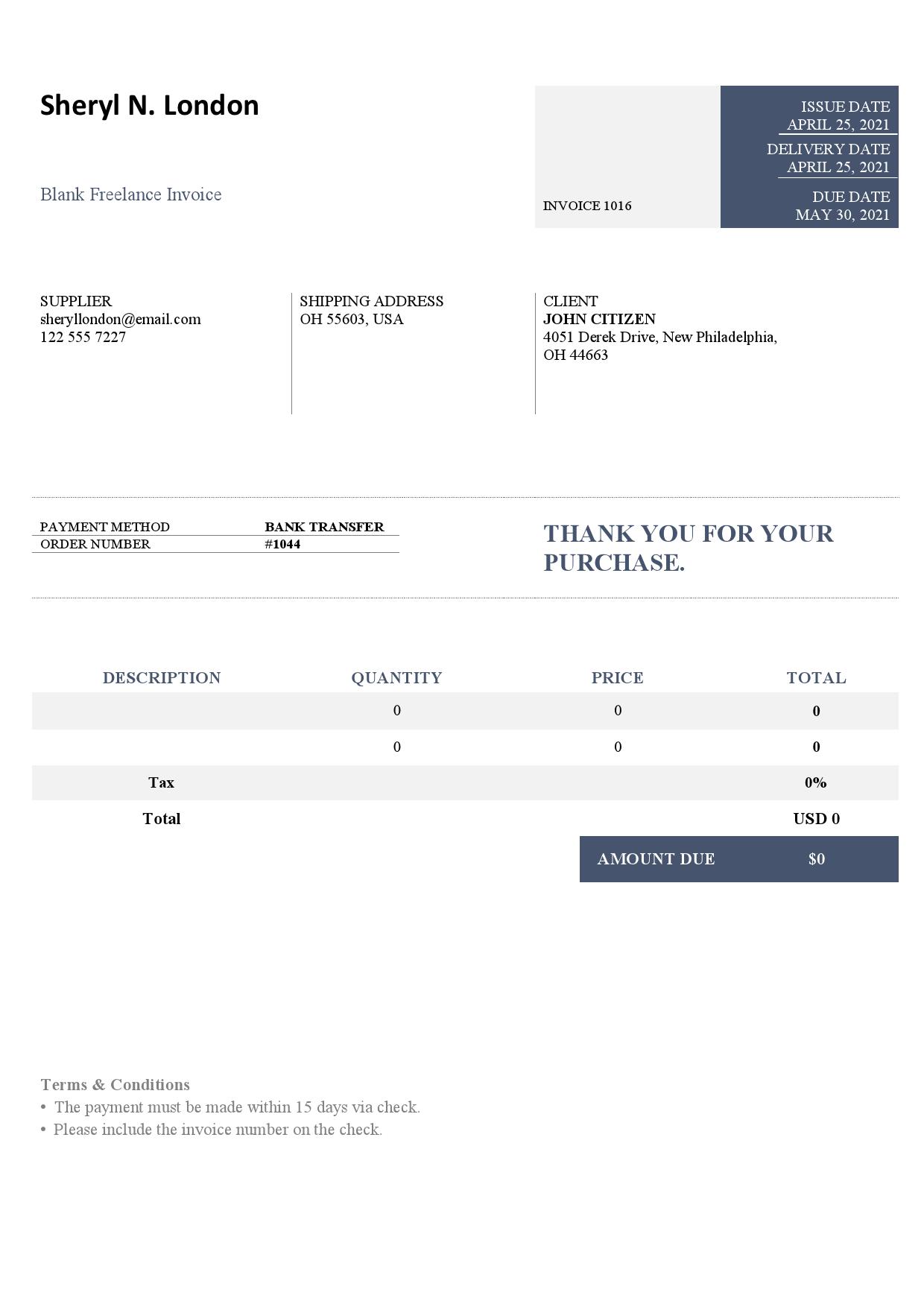 Sheryl N. London

Blank Freelance Invoice

INVOICE 1016

ISSUE DATE
APRIL 25, 2021
DELIVERY DATE
APRIL 25, 2021
DUE DATE
MAY 30, 2021

SUPPLIER
sheryllondon@email.com
122 555 7227

SHIPPING ADDRESS
OH 55603, USA

CLIENT
JOHN CITIZEN
4051 Derek Drive, New Philadelphia, OH 44663

| PAYMENT METHOD | BANK TRANSFER |
|---|---|
| ORDER NUMBER | #1044 |

THANK YOU FOR YOUR PURCHASE.

| DESCRIPTION | QUANTITY | PRICE | TOTAL |
|---|---|---|---|
| | 0 | 0 | 0 |
| | 0 | 0 | 0 |
| Tax | | | 0% |
| Total | | | USD 0 |

AMOUNT DUE $0

Terms & Conditions
• The payment must be made within 15 days via check.
• Please include the invoice number on the check.